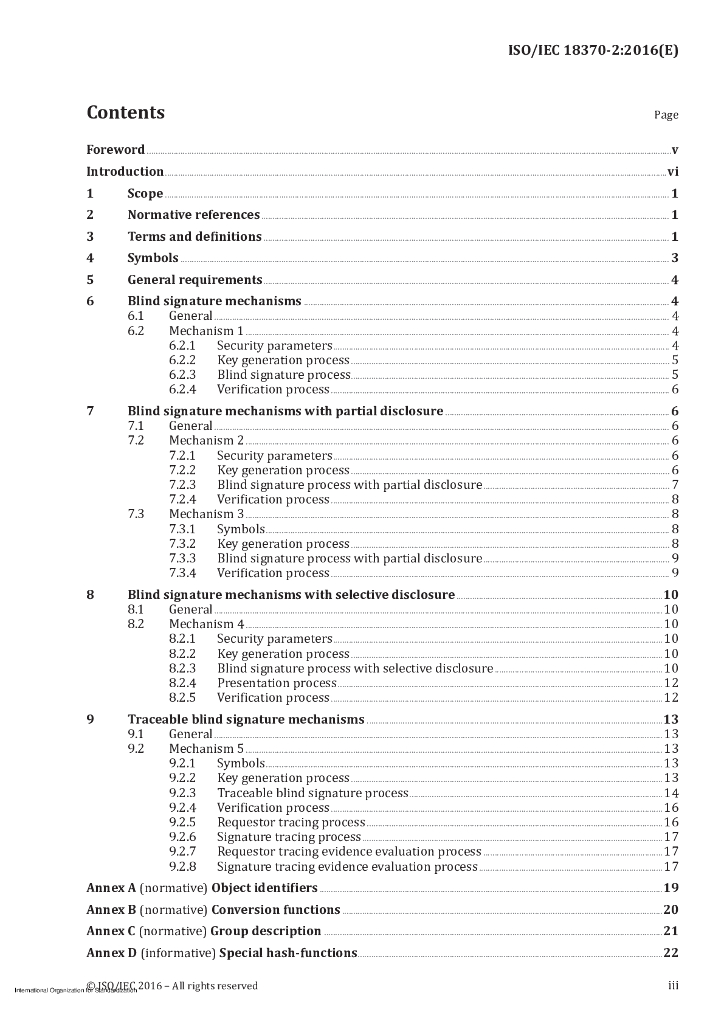 ISO/IEC 18370-2:2016(E)

Contents

Page

Foreword v

Introduction vi

1 Scope 1

2 Normative references 1

3 Terms and definitions 1

4 Symbols 3

5 General requirements 4

6 Blind signature mechanisms 4
6.1 General 4
6.2 Mechanism 1 4
6.2.1 Security parameters 4
6.2.2 Key generation process 5
6.2.3 Blind signature process 5
6.2.4 Verification process 6

7 Blind signature mechanisms with partial disclosure 6
7.1 General 6
7.2 Mechanism 2 6
7.2.1 Security parameters 6
7.2.2 Key generation process 6
7.2.3 Blind signature process with partial disclosure 7
7.2.4 Verification process 8
7.3 Mechanism 3 8
7.3.1 Symbols 8
7.3.2 Key generation process 8
7.3.3 Blind signature process with partial disclosure 9
7.3.4 Verification process 9

8 Blind signature mechanisms with selective disclosure 10
8.1 General 10
8.2 Mechanism 4 10
8.2.1 Security parameters 10
8.2.2 Key generation process 10
8.2.3 Blind signature process with selective disclosure 10
8.2.4 Presentation process 12
8.2.5 Verification process 12

9 Traceable blind signature mechanisms 13
9.1 General 13
9.2 Mechanism 5 13
9.2.1 Symbols 13
9.2.2 Key generation process 13
9.2.3 Traceable blind signature process 14
9.2.4 Verification process 16
9.2.5 Requestor tracing process 16
9.2.6 Signature tracing process 17
9.2.7 Requestor tracing evidence evaluation process 17
9.2.8 Signature tracing evidence evaluation process 17

Annex A (normative) Object identifiers 19

Annex B (normative) Conversion functions 20

Annex C (normative) Group description 21

Annex D (informative) Special hash-functions 22

© ISO/IEC 2016 – All rights reserved

International Organization for Standardization

iii